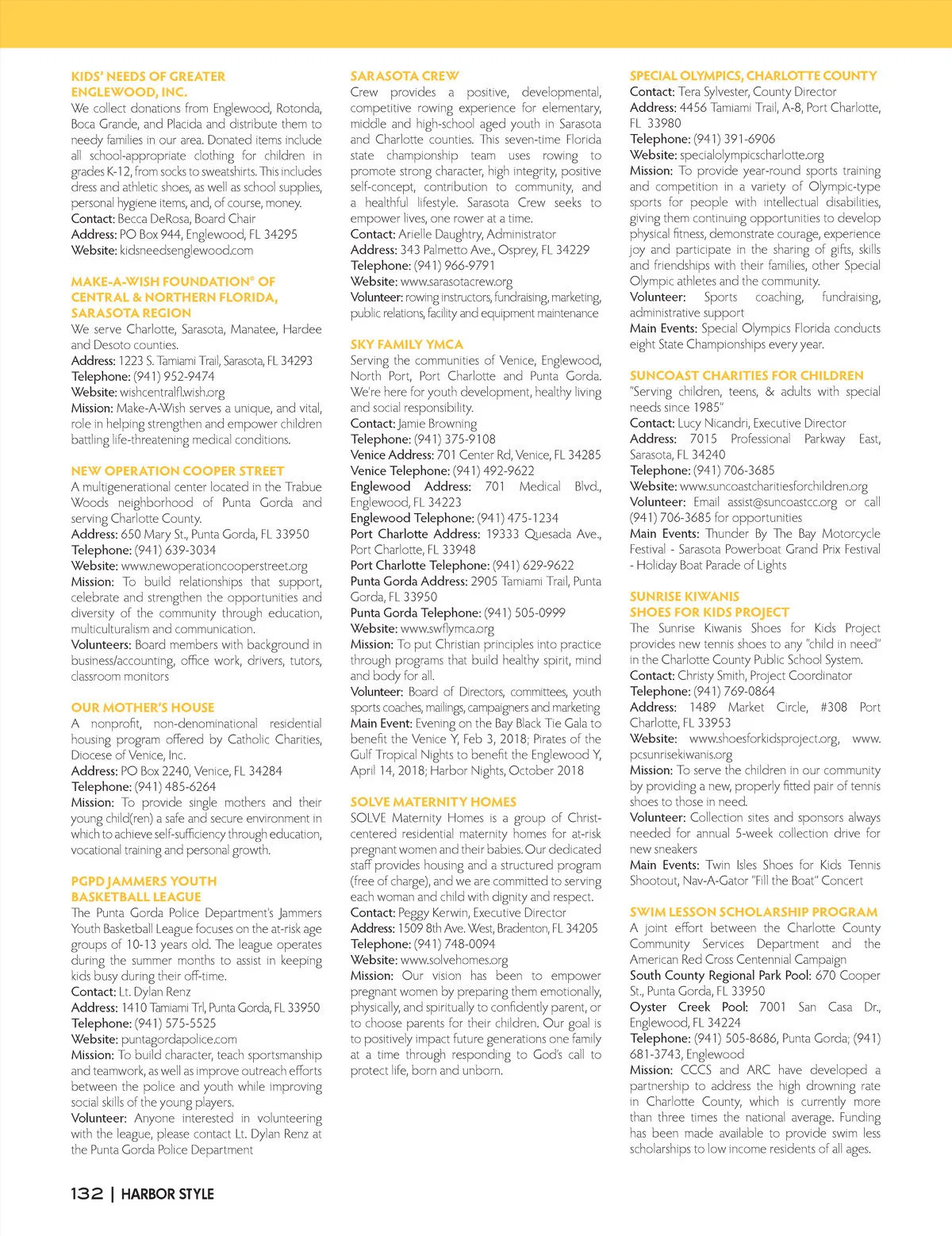 KIDS' NEEDS OF GREATER ENGLEWOOD, INC.
We collect donations from Englewood, Rotonda, Boca Grande, and Placida and distribute them to needy families in our area. Donated items include all school-appropriate clothing for children in grades K-12, from socks to sweatshirts. This includes dress and athletic shoes, as well as school supplies, personal hygiene items, and, of course, money.
Contact: Becca DeRosa, Board Chair
Address: PO Box 944, Englewood, FL 34295
Website: kidsneedsenglewood.com

MAKE-A-WISH FOUNDATION® OF CENTRAL & NORTHERN FLORIDA, SARASOTA REGION
We serve Charlotte, Sarasota, Manatee, Hardee and Desoto counties.
Address: 1223 S. Tamiami Trail, Sarasota, FL 34293
Telephone: (941) 952-9474
Website: wishcentralfl.wish.org
Mission: Make-A-Wish serves a unique, and vital, role in helping strengthen and empower children battling life-threatening medical conditions.

NEW OPERATION COOPER STREET
A multigenerational center located in the Trabue Woods neighborhood of Punta Gorda and serving Charlotte County.
Address: 650 Mary St., Punta Gorda, FL 33950
Telephone: (941) 639-3034
Website: www.newoperationcooperstreet.org
Mission: To build relationships that support, celebrate and strengthen the opportunities and diversity of the community through education, multiculturalism and communication.
Volunteers: Board members with background in business/accounting, office work, drivers, tutors, classroom monitors

OUR MOTHER'S HOUSE
A nonprofit, non-denominational residential housing program offered by Catholic Charities, Diocese of Venice, Inc.
Address: PO Box 2240, Venice, FL 34284
Telephone: (941) 485-6264
Mission: To provide single mothers and their young child(ren) a safe and secure environment in which to achieve self-sufficiency through education, vocational training and personal growth.

PGPD JAMMERS YOUTH BASKETBALL LEAGUE
The Punta Gorda Police Department's Jammers Youth Basketball League focuses on the at-risk age groups of 10-13 years old. The league operates during the summer months to assist in keeping kids busy during their off-time.
Contact: Lt. Dylan Renz
Address: 1410 Tamiami Trl, Punta Gorda, FL 33950
Telephone: (941) 575-5525
Website: puntagordapolice.com
Mission: To build character, teach sportsmanship and teamwork, as well as improve outreach efforts between the police and youth while improving social skills of the young players.
Volunteer: Anyone interested in volunteering with the league, please contact Lt. Dylan Renz at the Punta Gorda Police Department

SARASOTA CREW
Crew provides a positive, developmental, competitive rowing experience for elementary, middle and high-school aged youth in Sarasota and Charlotte counties. This seven-time Florida state championship team uses rowing to promote strong character, high integrity, positive self-concept, contribution to community, and a healthful lifestyle. Sarasota Crew seeks to empower lives, one rower at a time.
Contact: Arielle Daughtry, Administrator
Address: 343 Palmetto Ave., Osprey, FL 34229
Telephone: (941) 966-9791
Website: www.sarasotacrew.org
Volunteer: rowing instructors, fundraising, marketing, public relations, facility and equipment maintenance

SKY FAMILY YMCA
Serving the communities of Venice, Englewood, North Port, Port Charlotte and Punta Gorda. We're here for youth development, healthy living and social responsibility.
Contact: Jamie Browning
Telephone: (941) 375-9108
Venice Address: 701 Center Rd, Venice, FL 34285
Venice Telephone: (941) 492-9622
Englewood Address: 701 Medical Blvd., Englewood, FL 34223
Englewood Telephone: (941) 475-1234
Port Charlotte Address: 19333 Quesada Ave., Port Charlotte, FL 33948
Port Charlotte Telephone: (941) 629-9622
Punta Gorda Address: 2905 Tamiami Trail, Punta Gorda, FL 33950
Punta Gorda Telephone: (941) 505-0999
Website: www.swflymca.org
Mission: To put Christian principles into practice through programs that build healthy spirit, mind and body for all.
Volunteer: Board of Directors, committees, youth sports coaches, mailings, campaigners and marketing
Main Event: Evening on the Bay Black Tie Gala to benefit the Venice Y, Feb 3, 2018; Pirates of the Gulf Tropical Nights to benefit the Englewood Y, April 14, 2018; Harbor Nights, October 2018

SOLVE MATERNITY HOMES
SOLVE Maternity Homes is a group of Christ-centered residential maternity homes for at-risk pregnant women and their babies. Our dedicated staff provides housing and a structured program (free of charge), and we are committed to serving each woman and child with dignity and respect.
Contact: Peggy Kerwin, Executive Director
Address: 1509 8th Ave. West, Bradenton, FL 34205
Telephone: (941) 748-0094
Website: www.solvehomes.org
Mission: Our vision has been to empower pregnant women by preparing them emotionally, physically, and spiritually to confidently parent, or to choose parents for their children. Our goal is to positively impact future generations one family at a time through responding to God's call to protect life, born and unborn.

SPECIAL OLYMPICS, CHARLOTTE COUNTY
Contact: Tera Sylvester, County Director
Address: 4456 Tamiami Trail, A-8, Port Charlotte, FL 33980
Telephone: (941) 391-6906
Website: specialolympicscharlotte.org
Mission: To provide year-round sports training and competition in a variety of Olympic-type sports for people with intellectual disabilities, giving them continuing opportunities to develop physical fitness, demonstrate courage, experience joy and participate in the sharing of gifts, skills and friendships with their families, other Special Olympic athletes and the community.
Volunteer: Sports coaching, fundraising, administrative support
Main Events: Special Olympics Florida conducts eight State Championships every year.

SUNCOAST CHARITIES FOR CHILDREN
"Serving children, teens, & adults with special needs since 1985"
Contact: Lucy Nicandri, Executive Director
Address: 7015 Professional Parkway East, Sarasota, FL 34240
Telephone: (941) 706-3685
Website: www.suncoastcharitiesforchildren.org
Volunteer: Email assist@suncoastcc.org or call (941) 706-3685 for opportunities
Main Events: Thunder By The Bay Motorcycle Festival - Sarasota Powerboat Grand Prix Festival - Holiday Boat Parade of Lights

SUNRISE KIWANIS SHOES FOR KIDS PROJECT
The Sunrise Kiwanis Shoes for Kids Project provides new tennis shoes to any "child in need" in the Charlotte County Public School System.
Contact: Christy Smith, Project Coordinator
Telephone: (941) 769-0864
Address: 1489 Market Circle, #308 Port Charlotte, FL 33953
Website: www.shoesforkidsproject.org, www.pcsunrisekiwanis.org
Mission: To serve the children in our community by providing a new, properly fitted pair of tennis shoes to those in need.
Volunteer: Collection sites and sponsors always needed for annual 5-week collection drive for new sneakers
Main Events: Twin Isles Shoes for Kids Tennis Shootout, Nav-A-Gator "Fill the Boat" Concert

SWIM LESSON SCHOLARSHIP PROGRAM
A joint effort between the Charlotte County Community Services Department and the American Red Cross Centennial Campaign
South County Regional Park Pool: 670 Cooper St., Punta Gorda, FL 33950
Oyster Creek Pool: 7001 San Casa Dr., Englewood, FL 34224
Telephone: (941) 505-8686, Punta Gorda; (941) 681-3743, Englewood
Mission: CCCS and ARC have developed a partnership to address the high drowning rate in Charlotte County, which is currently more than three times the national average. Funding has been made available to provide swim less scholarships to low income residents of all ages.

132 | HARBOR STYLE